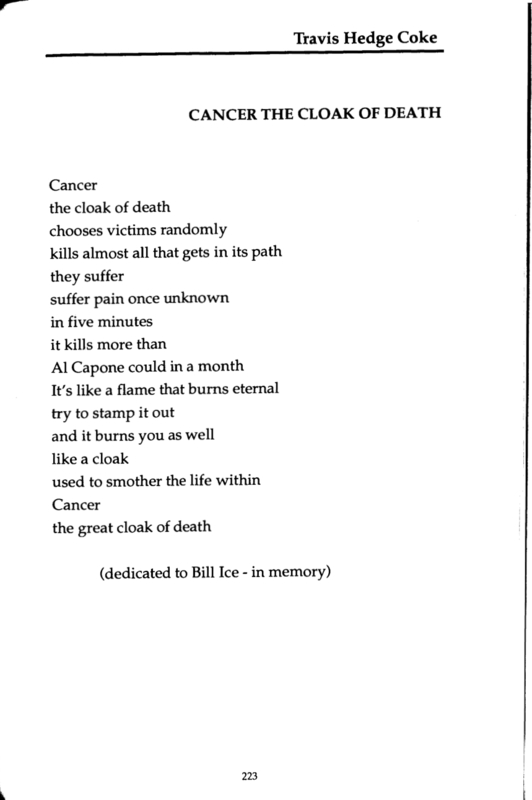 Travis Hedge Coke

CANCER THE CLOAK OF DEATH

Cancer
the cloak of death
chooses victims randomly
kills almost all that gets in its path
they suffer
suffer pain once unknown
in five minutes
it kills more than
Al Capone could in a month
It's like a flame that burns eternal
try to stamp it out
and it burns you as well
like a cloak
used to smother the life within
Cancer
the great cloak of death

(dedicated to Bill Ice - in memory)

223